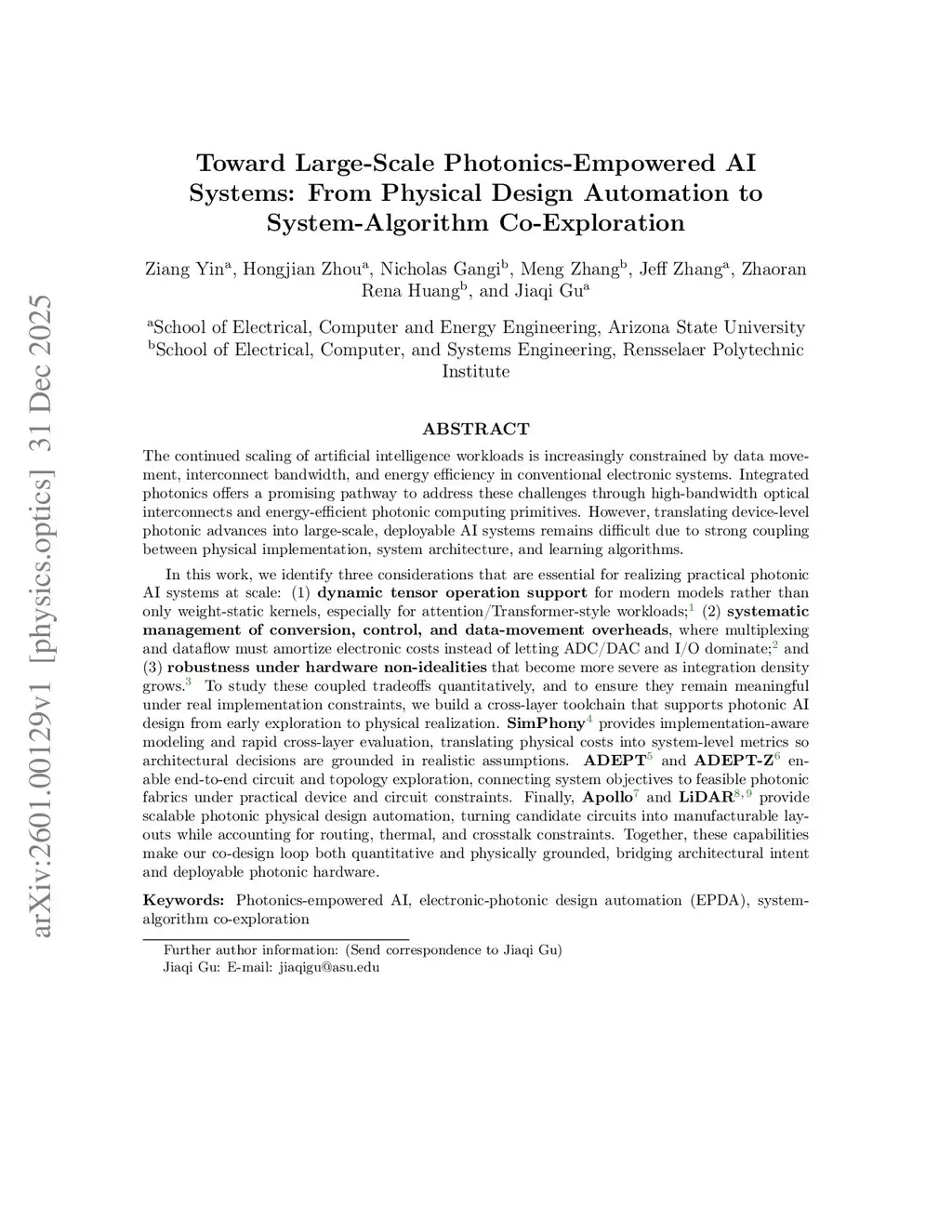 arXiv:2601.00129v1 [physics.optics] 31 Dec 2025

Toward Large-Scale Photonics-Empowered AI Systems: From Physical Design Automation to System-Algorithm Co-Exploration

Ziang Yin$^a$, Hongjian Zhou$^a$, Nicholas Gangi$^b$, Meng Zhang$^b$, Jeff Zhang$^a$, Zhaoran Rena Huang$^b$, and Jiaqi Gu$^a$

$^a$School of Electrical, Computer and Energy Engineering, Arizona State University
$^b$School of Electrical, Computer, and Systems Engineering, Rensselaer Polytechnic Institute

ABSTRACT

The continued scaling of artificial intelligence workloads is increasingly constrained by data movement, interconnect bandwidth, and energy efficiency in conventional electronic systems. Integrated photonics offers a promising pathway to address these challenges through high-bandwidth optical interconnects and energy-efficient photonic computing primitives. However, translating device-level photonic advances into large-scale, deployable AI systems remains difficult due to strong coupling between physical implementation, system architecture, and learning algorithms.

In this work, we identify three considerations that are essential for realizing practical photonic AI systems at scale: (1) dynamic tensor operation support for modern models rather than only weight-static kernels, especially for attention/Transformer-style workloads;$^1$ (2) systematic management of conversion, control, and data-movement overheads, where multiplexing and dataflow must amortize electronic costs instead of letting ADC/DAC and I/O dominate;$^2$ and (3) robustness under hardware non-idealities that become more severe as integration density grows.$^3$ To study these coupled tradeoffs quantitatively, and to ensure they remain meaningful under real implementation constraints, we build a cross-layer toolchain that supports photonic AI design from early exploration to physical realization. SimPhony$^4$ provides implementation-aware modeling and rapid cross-layer evaluation, translating physical costs into system-level metrics so architectural decisions are grounded in realistic assumptions. ADEPT$^5$ and ADEPT-Z$^6$ enable end-to-end circuit and topology exploration, connecting system objectives to feasible photonic fabrics under practical device and circuit constraints. Finally, Apollo$^7$ and LiDAR$^{8,9}$ provide scalable photonic physical design automation, turning candidate circuits into manufacturable layouts while accounting for routing, thermal, and crosstalk constraints. Together, these capabilities make our co-design loop both quantitative and physically grounded, bridging architectural intent and deployable photonic hardware.

Keywords: Photonics-empowered AI, electronic-photonic design automation (EPDA), system-algorithm co-exploration

Further author information: (Send correspondence to Jiaqi Gu)
Jiaqi Gu: E-mail: jiaqigu@asu.edu